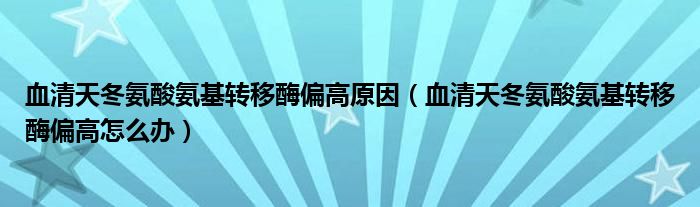 血清天冬氨酸氨基转移酶偏高原因（血清天冬氨酸氨基转移酶偏高怎么办）